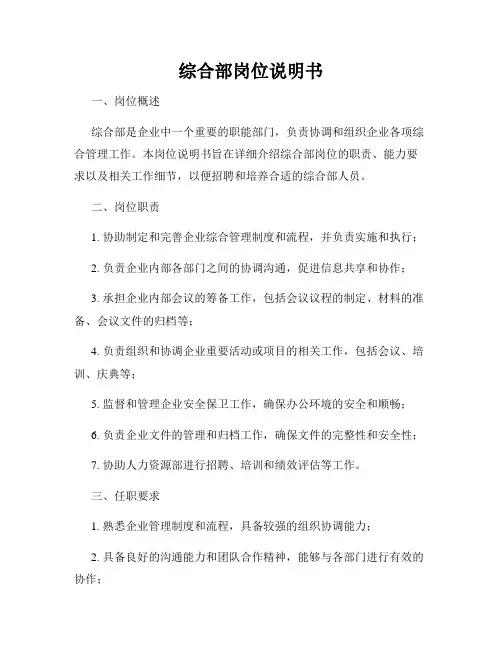 综合部岗位说明书

一、岗位概述

综合部是企业中一个重要的职能部门，负责协调和组织企业各项综合管理工作。本岗位说明书旨在详细介绍综合部岗位的职责、能力要求以及相关工作细节，以便招聘和培养合适的综合部人员。

二、岗位职责

1. 协助制定和完善企业综合管理制度和流程，并负责实施和执行；

2. 负责企业内部各部门之间的协调沟通，促进信息共享和协作；

3. 承担企业内部会议的筹备工作，包括会议议程的制定、材料的准备、会议文件的归档等；

4. 负责组织和协调企业重要活动或项目的相关工作，包括会议、培训、庆典等；

5. 监督和管理企业安全保卫工作，确保办公环境的安全和顺畅；

6. 负责企业文件的管理和归档工作，确保文件的完整性和安全性；

7. 协助人力资源部进行招聘、培训和绩效评估等工作。

三、任职要求

1. 熟悉企业管理制度和流程，具备较强的组织协调能力；

2. 具备良好的沟通能力和团队合作精神，能够与各部门进行有效的协作；